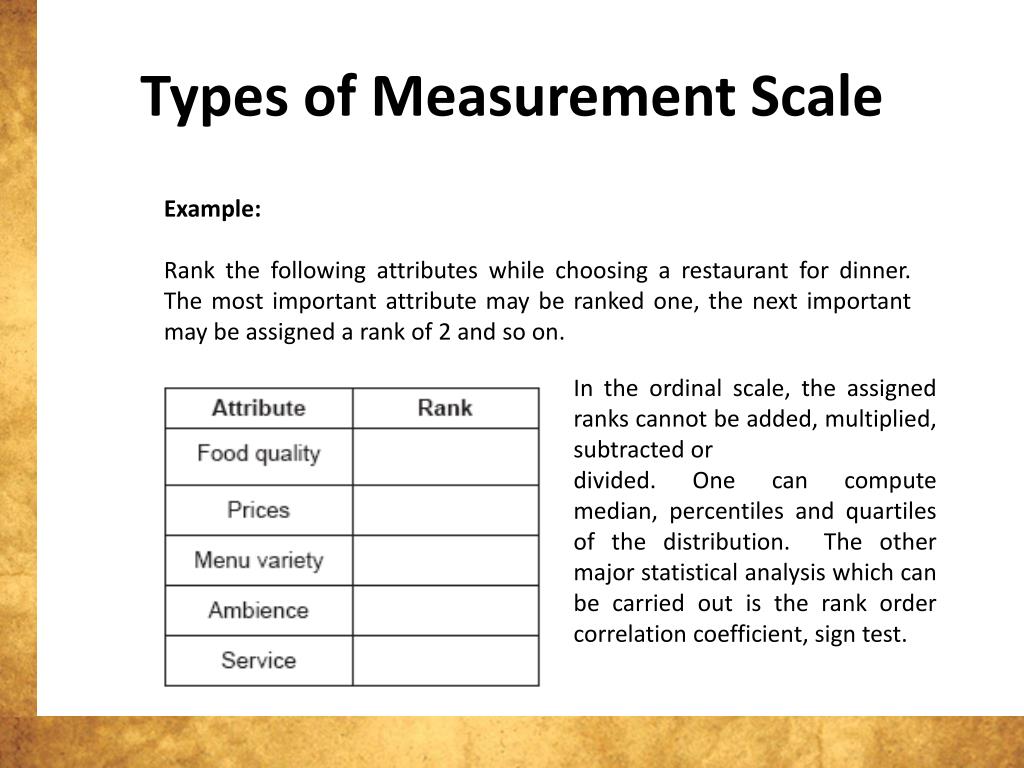 Types of Measurement Scale

Example:

Rank the following attributes while choosing a restaurant for dinner. The most important attribute may be ranked one, the next important may be assigned a rank of 2 and so on.

| Attribute | Rank |
|---|---|
| Food quality | |
| Prices | |
| Menu variety | |
| Ambience | |
| Service | |

In the ordinal scale, the assigned ranks cannot be added, multiplied, subtracted or
divided. One can compute median, percentiles and quartiles of the distribution. The other major statistical analysis which can be carried out is the rank order correlation coefficient, sign test.